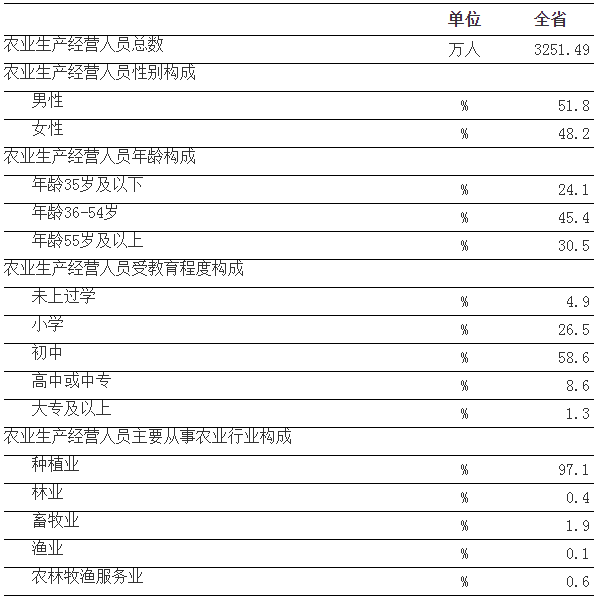 |  | 单位 | 全省 |
|---|---|---|
| 农业生产经营人员总数 | 万人 | 3251.49 |
| 农业生产经营人员性别构成 |  |  |
| 男性 | % | 51.8 |
| 女性 | % | 48.2 |
| 农业生产经营人员年龄构成 |  |  |
| 年龄35岁及以下 | % | 24.1 |
| 年龄36-54岁 | % | 45.4 |
| 年龄55岁及以上 | % | 30.5 |
| 农业生产经营人员受教育程度构成 |  |  |
| 未上过学 | % | 4.9 |
| 小学 | % | 26.5 |
| 初中 | % | 58.6 |
| 高中或中专 | % | 8.6 |
| 大专及以上 | % | 1.3 |
| 农业生产经营人员主要从事农业行业构成 |  |  |
| 种植业 | % | 97.1 |
| 林业 | % | 0.4 |
| 畜牧业 | % | 1.9 |
| 渔业 | % | 0.1 |
| 农林牧渔服务业 | % | 0.6 |